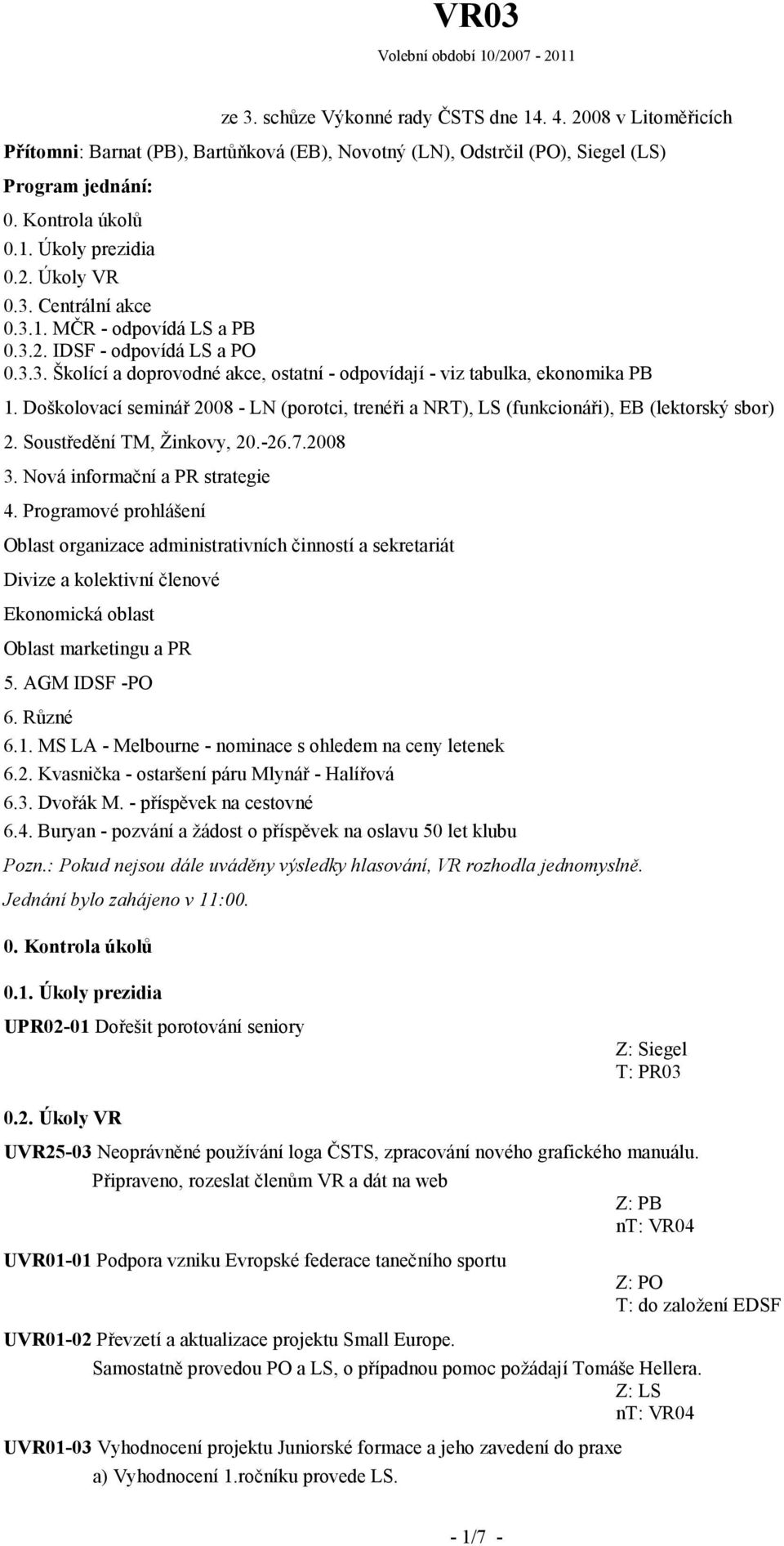 VR03
Volební období 10/2007 - 2011

ze 3. schůze Výkonné rady ČSTS dne 14. 4. 2008 v Litoměřicích

Přítomni: Barnat (PB), Bartůňková (EB), Novotný (LN), Odstrčil (PO), Siegel (LS)

Program jednání:

0. Kontrola úkolů
0.1. Úkoly prezidia
0.2. Úkoly VR
0.3. Centrální akce
0.3.1. MČR - odpovídá LS a PB
0.3.2. IDSF - odpovídá LS a PO
0.3.3. Školící a doprovodné akce, ostatní - odpovídají - viz tabulka, ekonomika PB

1. Doškolovací seminář 2008 - LN (porotci, trenéři a NRT), LS (funkcionáři), EB (lektorský sbor)

2. Soustředění TM, Žinkovy, 20.-26.7.2008

3. Nová informační a PR strategie

4. Programové prohlášení

Oblast organizace administrativních činností a sekretariát

Divize a kolektivní členové

Ekonomická oblast

Oblast marketingu a PR

5. AGM IDSF -PO

6. Různé
6.1. MS LA - Melbourne - nominace s ohledem na ceny letenek
6.2. Kvasnička - ostaršení páru Mlynář - Halířová
6.3. Dvořák M. - příspěvek na cestovné
6.4. Buryan - pozvání a žádost o příspěvek na oslavu 50 let klubu

Pozn.: Pokud nejsou dále uváděny výsledky hlasování, VR rozhodla jednomyslně.

Jednání bylo zahájeno v 11:00.

0. Kontrola úkolů

0.1. Úkoly prezidia

UPR02-01 Dořešit porotování seniory
Z: Siegel
T: PR03

0.2. Úkoly VR

UVR25-03 Neoprávněné používání loga ČSTS, zpracování nového grafického manuálu.
Připraveno, rozeslat členům VR a dát na web
Z: PB
nT: VR04

UVR01-01 Podpora vzniku Evropské federace tanečního sportu
Z: PO
T: do založení EDSF

UVR01-02 Převzetí a aktualizace projektu Small Europe.
Samostatně provedou PO a LS, o případnou pomoc požádají Tomáše Hellera.
Z: LS
nT: VR04

UVR01-03 Vyhodnocení projektu Juniorské formace a jeho zavedení do praxe
a) Vyhodnocení 1.ročníku provede LS.

- 1/7 -